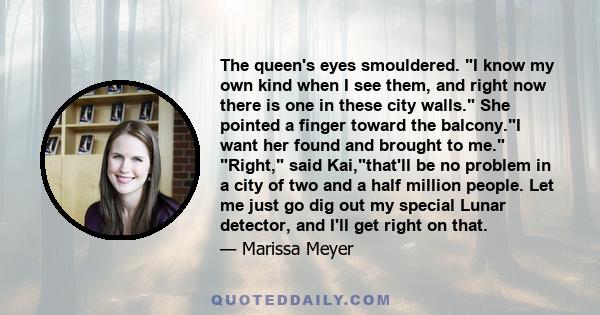 The queen's eyes smouldered. "I know my own kind when I see them, and right now there is one in these city walls." She pointed a finger toward the balcony."I want her found and brought to me." "Right," said Kai,"that'll be no problem in a city of two and a half million people. Let me just go dig out my special Lunar detector, and I'll get right on that.

— Marissa Meyer

QUOTEDDAILY.COM